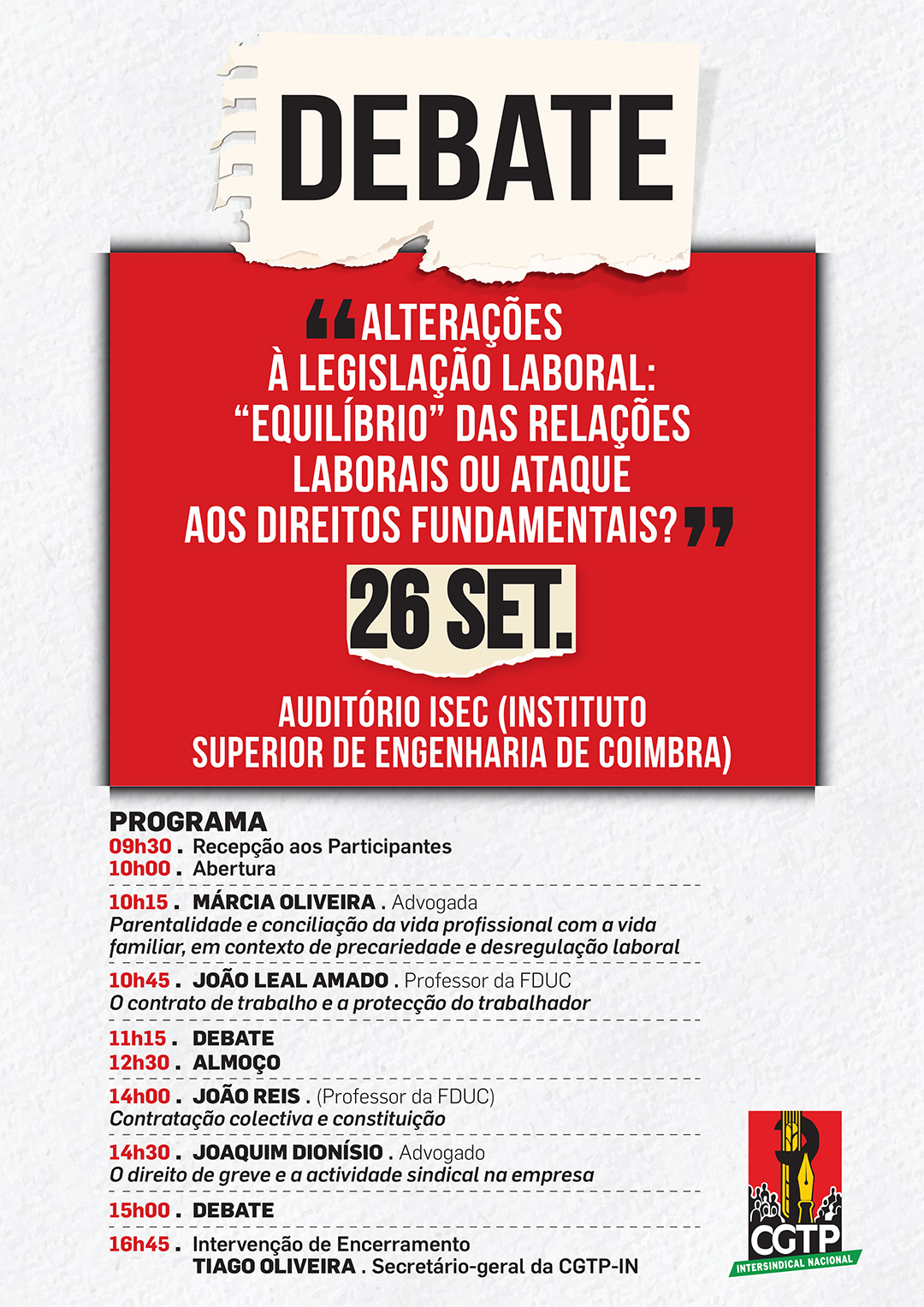 DEBATE

“ALTERAÇÕES À LEGISLAÇÃO LABORAL: “EQUILÍBRIO” DAS RELAÇÕES LABORAIS OU ATAQUE AOS DIREITOS FUNDAMENTAIS?”

26 SET.

AUDITÓRIO ISEC (INSTITUTO SUPERIOR DE ENGENHARIA DE COIMBRA)

PROGRAMA
09h30 . Recepção aos Participantes
10h00 . Abertura

10h15 . MÁRCIA OLIVEIRA . Advogada
Parentalidade e conciliação da vida profissional com a vida familiar, em contexto de precariedade e desregulação laboral

10h45 . JOÃO LEAL AMADO . Professor da FDUC
O contrato de trabalho e a protecção do trabalhador

11h15 . DEBATE
12h30 . ALMOÇO

14h00 . JOÃO REIS . (Professor da FDUC)
Contratação colectiva e constituição

14h30 . JOAQUIM DIONÍSIO . Advogado
O direito de greve e a actividade sindical na empresa

15h00 . DEBATE

16h45 . Intervenção de Encerramento
TIAGO OLIVEIRA . Secretário-geral da CGTP-IN

CGTP
INTERSINDICAL NACIONAL